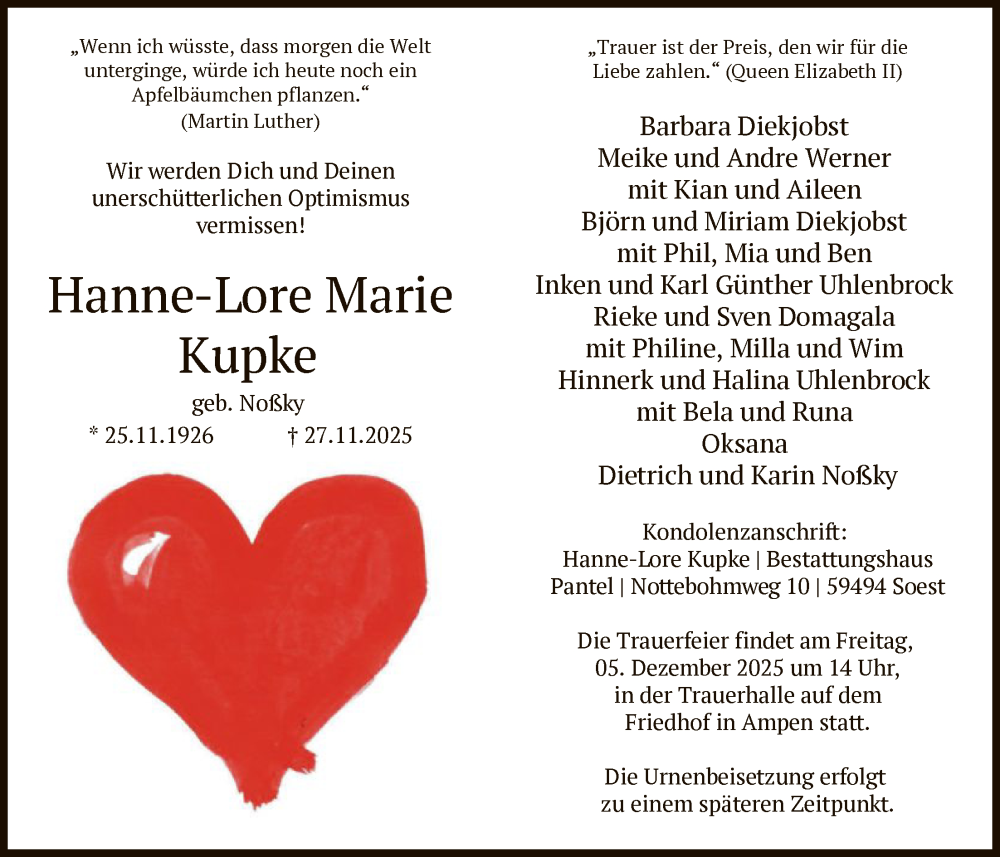 „Wenn ich wüsste, dass morgen die Welt unterginge, würde ich heute noch ein Apfelbäumchen pflanzen.“
(Martin Luther)

Wir werden Dich und Deinen unerschütterlichen Optimismus vermissen!

Hanne-Lore Marie Kupke

geb. Noßky

* 25.11.1926 † 27.11.2025

„Trauer ist der Preis, den wir für die Liebe zahlen.“ (Queen Elizabeth II)

Barbara Diekjobst
Meike und Andre Werner
mit Kian und Aileen
Björn und Miriam Diekjobst
mit Phil, Mia und Ben
Inken und Karl Günther Uhlenbrock
Rieke und Sven Domagala
mit Philine, Milla und Wim
Hinnerk und Halina Uhlenbrock
mit Bela und Runa
Oksana
Dietrich und Karin Noßky

Kondolenzanschrift:
Hanne-Lore Kupke | Bestattungshaus Pantel | Nottebohmweg 10 | 59494 Soest

Die Trauerfeier findet am Freitag, 05. Dezember 2025 um 14 Uhr, in der Trauerhalle auf dem Friedhof in Ampen statt.

Die Urnenbeisetzung erfolgt zu einem späteren Zeitpunkt.